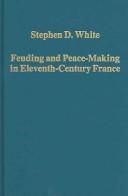 Stephen D. White

Feuding and Peace-Making in Eleventh-Century France